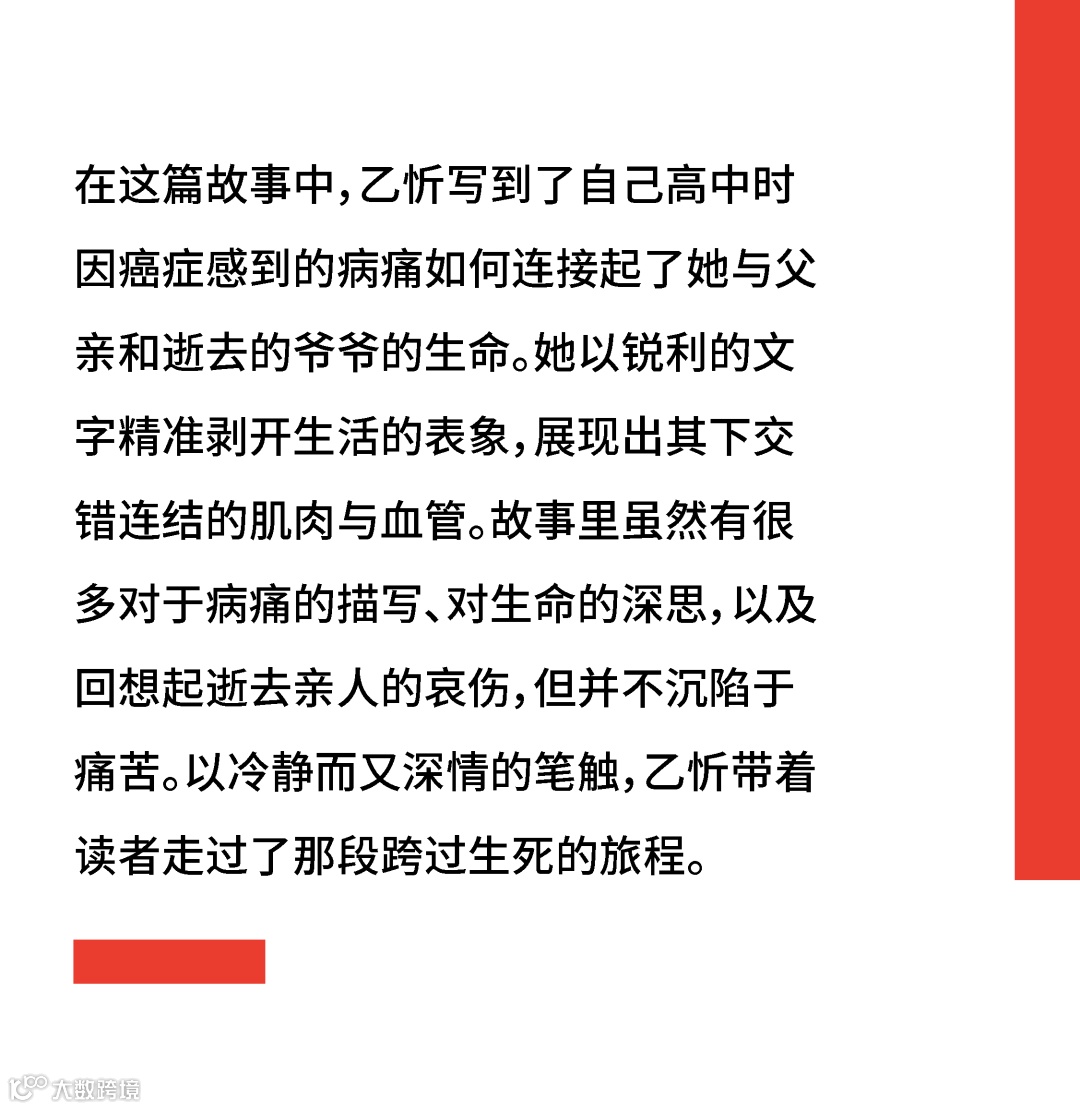 在这篇故事中，乙忻写到了自己高中时因癌症感到的病痛如何连接起了她与父亲和逝去的爷爷的生命。她以锐利的文字精准剥开生活的表象，展现出其下交错连结的肌肉与血管。故事里虽然有很多对于病痛的描写、对生命的深思，以及回想起逝去亲人的哀伤，但并不沉陷于痛苦。以冷静而又深情的笔触，乙忻带着读者走过了那段跨过生死的旅程。

大数跨境